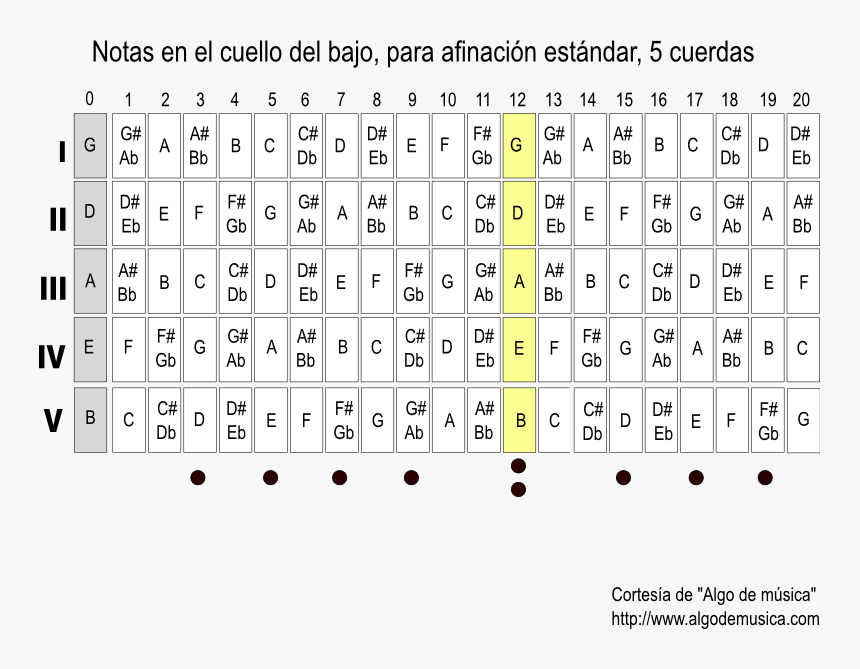 Notas en el cuello del bajo, para afinación estándar, 5 cuerdas

| | 0 | 1 | 2 | 3 | 4 | 5 | 6 | 7 | 8 | 9 | 10 | 11 | 12 | 13 | 14 | 15 | 16 | 17 | 18 | 19 | 20 |
|---|---|---|---|---|---|---|---|---|---|---|---|---|---|---|---|---|---|---|---|---|---|
| I | G | G# Ab | A | A# Bb | B | C | C# Db | D | D# Eb | E | F | F# Gb | G | G# Ab | A | A# Bb | B | C | C# Db | D | D# Eb |
| II | D | D# Eb | E | F | F# Gb | G | G# Ab | A | A# Bb | B | C | C# Db | D | D# Eb | E | F | F# Gb | G | G# Ab | A | A# Bb |
| III | A | A# Bb | B | C | C# Db | D | D# Eb | E | F | F# Gb | G | G# Ab | A | A# Bb | B | C | C# Db | D | D# Eb | E | F |
| IV | E | F | F# Gb | G | G# Ab | A | A# Bb | B | C | C# Db | D | D# Eb | E | F | F# Gb | G | G# Ab | A | A# Bb | B | C |
| V | B | C | C# Db | D | D# Eb | E | F | F# Gb | G | G# Ab | A | A# Bb | B | C | C# Db | D | D# Eb | E | F | F# Gb | G |

Cortesía de "Algo de música"
http://www.algodemusica.com